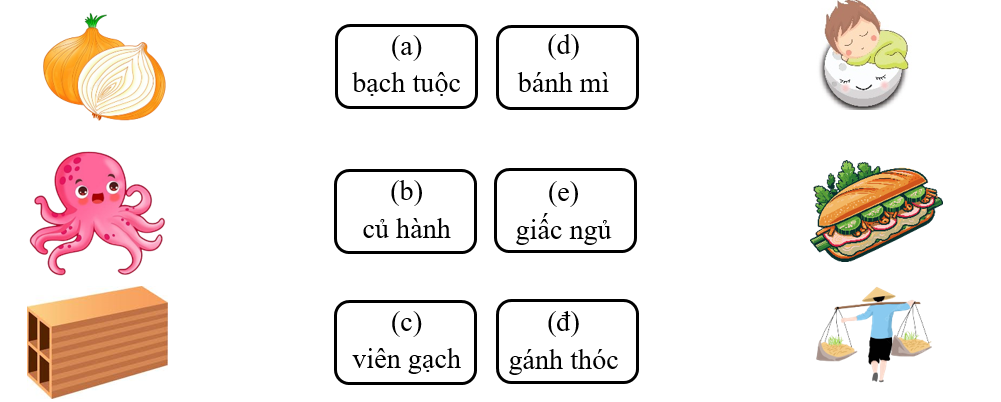 (a)
bạch tuộc

(d)
bánh mì

(b)
củ hành

(e)
giấc ngủ

(c)
viên gạch

(đ)
gánh thóc